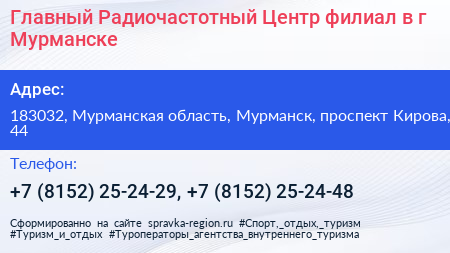 Главный Радиочастотный Центр филиал в г Мурманске

Адрес:

183032, Мурманская область, Мурманск, проспект Кирова, 44

Телефон:

+7 (8152) 25-24-29, +7 (8152) 25-24-48

Сформированно на сайте spravka-region.ru #Спорт,_отдых,_туризм #Туризм_и_отдых #Туроператоры_агентства_внутреннего_туризма